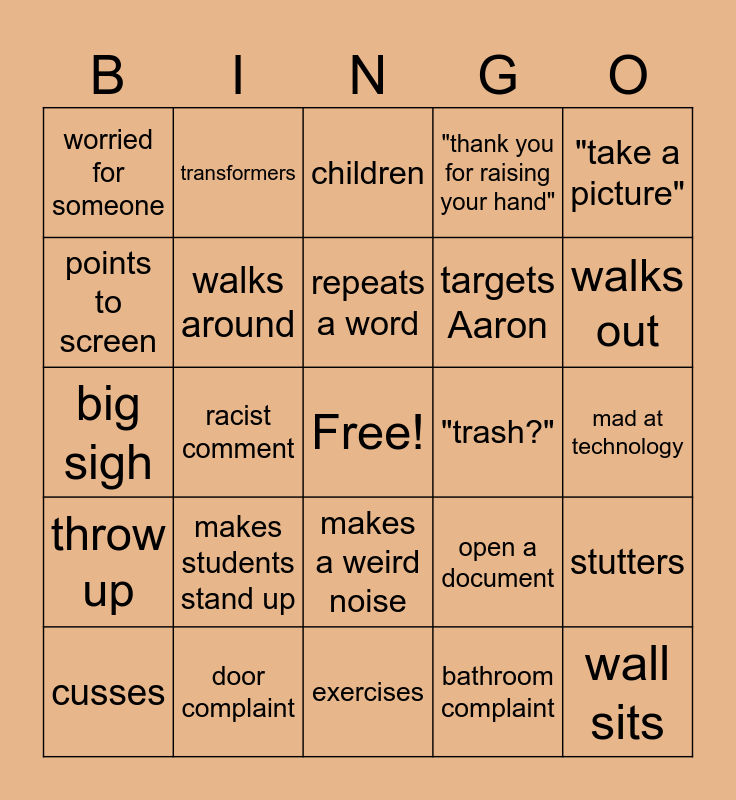 | B | I | N | G | O |
|---|---|---|---|---|
| worried for someone | transformers | children | "thank you for raising your hand" | "take a picture" |
| points to screen | walks around | repeats a word | targets Aaron | walks out |
| big sigh | racist comment | Free! | "trash?" | mad at technology |
| throw up | makes students stand up | makes a weird noise | open a document | stutters |
| cusses | door complaint | exercises | bathroom complaint | wall sits |